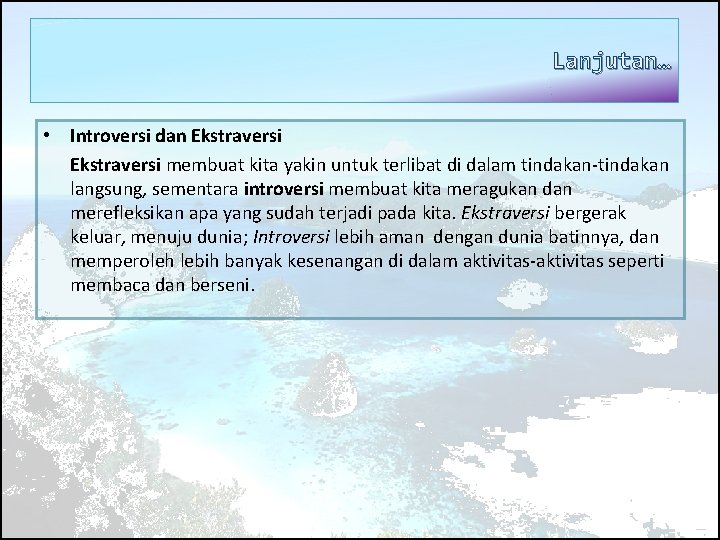 Lanjutan…

• Introversi dan Ekstraversi

Ekstraversi membuat kita yakin untuk terlibat di dalam tindakan-tindakan langsung, sementara introversi membuat kita meragukan dan merefleksikan apa yang sudah terjadi pada kita. Ekstraversi bergerak keluar, menuju dunia; Introversi lebih aman dengan dunia batinnya, dan memperoleh lebih banyak kesenangan di dalam aktivitas-aktivitas seperti membaca dan berseni.